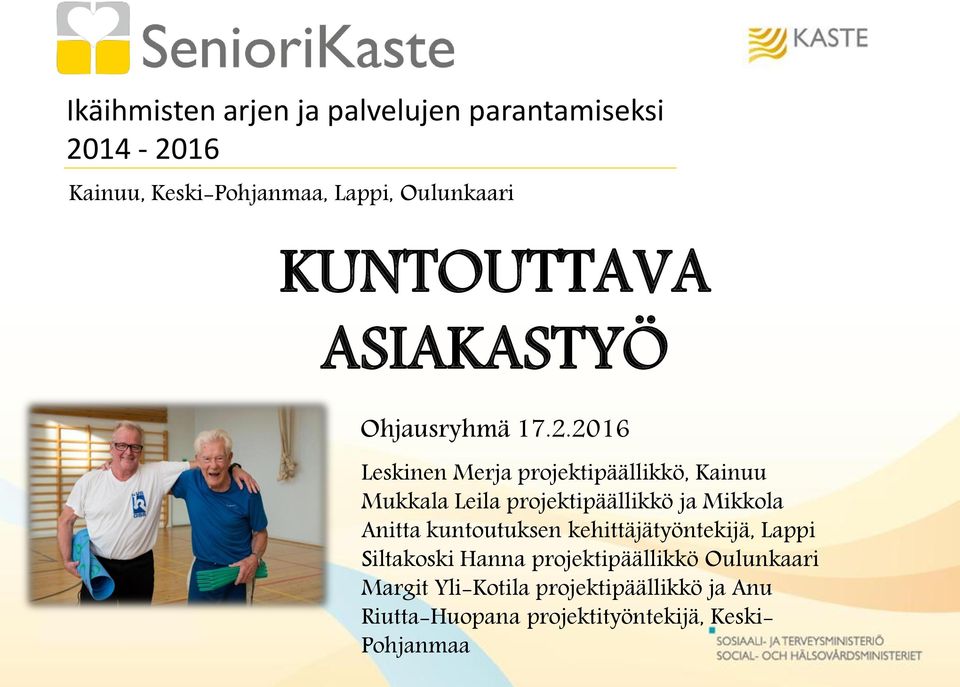 SenioriKaste

KASTE

Ikäihmisten arjen ja palvelujen parantamiseksi 2014 - 2016

Kainuu, Keski-Pohjanmaa, Lappi, Oulunkaari

KUNTOUTTAVA ASIAKASTYÖ

Ohjausryhmä 17.2.2016

Leskinen Merja projektipäällikkö, Kainuu
Mukkala Leila projektipäällikkö ja Mikkola Anitta kuntoutuksen kehittäjätyöntekijä, Lappi
Siltakoski Hanna projektipäällikkö Oulunkaari
Margit Yli-Kotila projektipäällikkö ja Anu Riutta-Huopana projektityöntekijä, Keski-Pohjanmaa

SOSIAALI- JA TERVEYSMINISTERIÖ
SOCIAL- OCH HÄLSOVÅRDSMINISTERIET